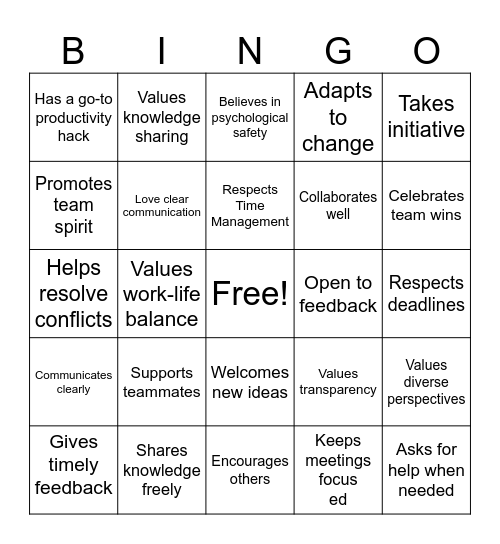 | B | I | N | G | O |
|---|---|---|---|---|
| Has a go-to productivity hack | Values knowledge sharing | Believes in psychological safety | Adapts to change | Takes initiative |
| Promotes team spirit | Love clear communication | Respects Time Management | Collaborates well | Celebrates team wins |
| Helps resolve conflicts | Values work-life balance | Free! | Open to feedback | Respects deadlines |
| Communicates clearly | Supports teammates | Welcomes new ideas | Values transparency | Values diverse perspectives |
| Gives timely feedback | Shares knowledge freely | Encourages others | Keeps meetings focus ed | Asks for help when needed |